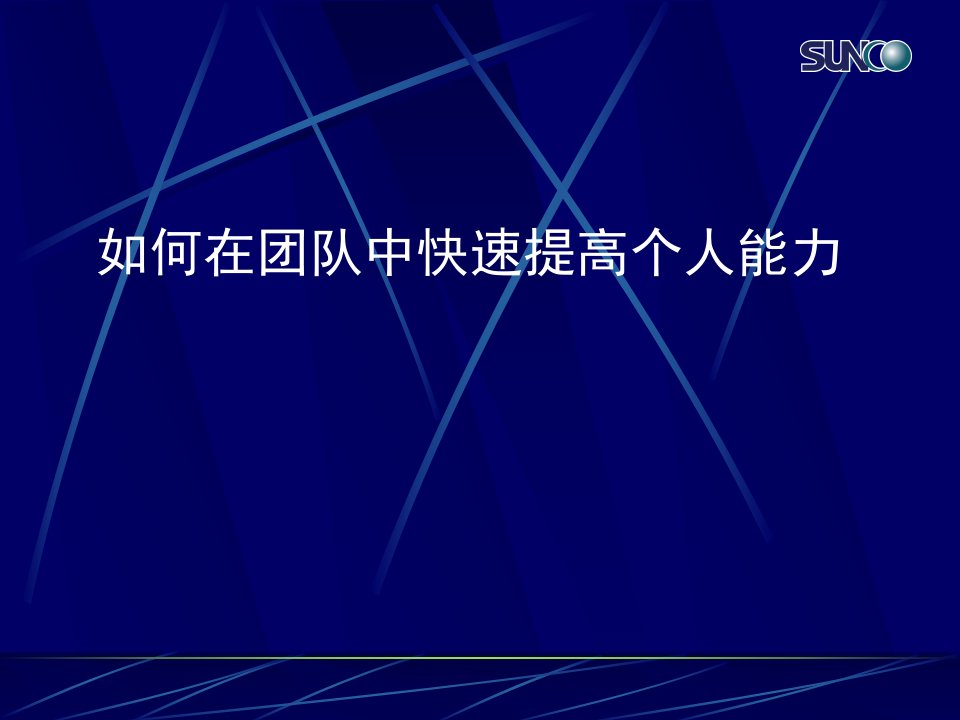 SUNCO

如何在团队中快速提高个人能力